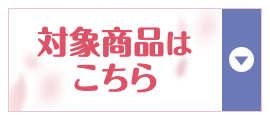 対象商品は
こちら